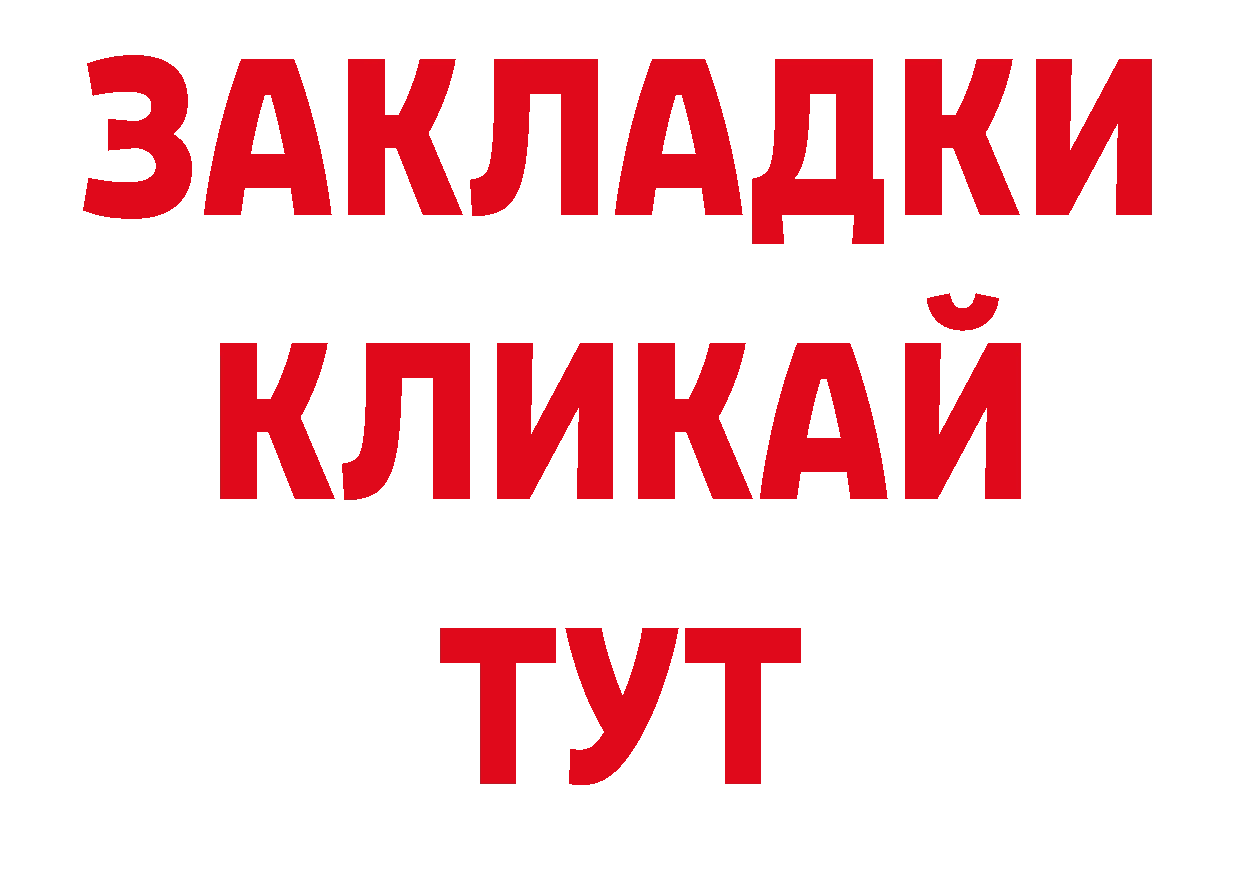 ЗАКЛАДКИ
КЛИКАЙ
ТУТ